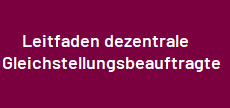 Leitfaden dezentrale Gleichstellungsbeauftragte